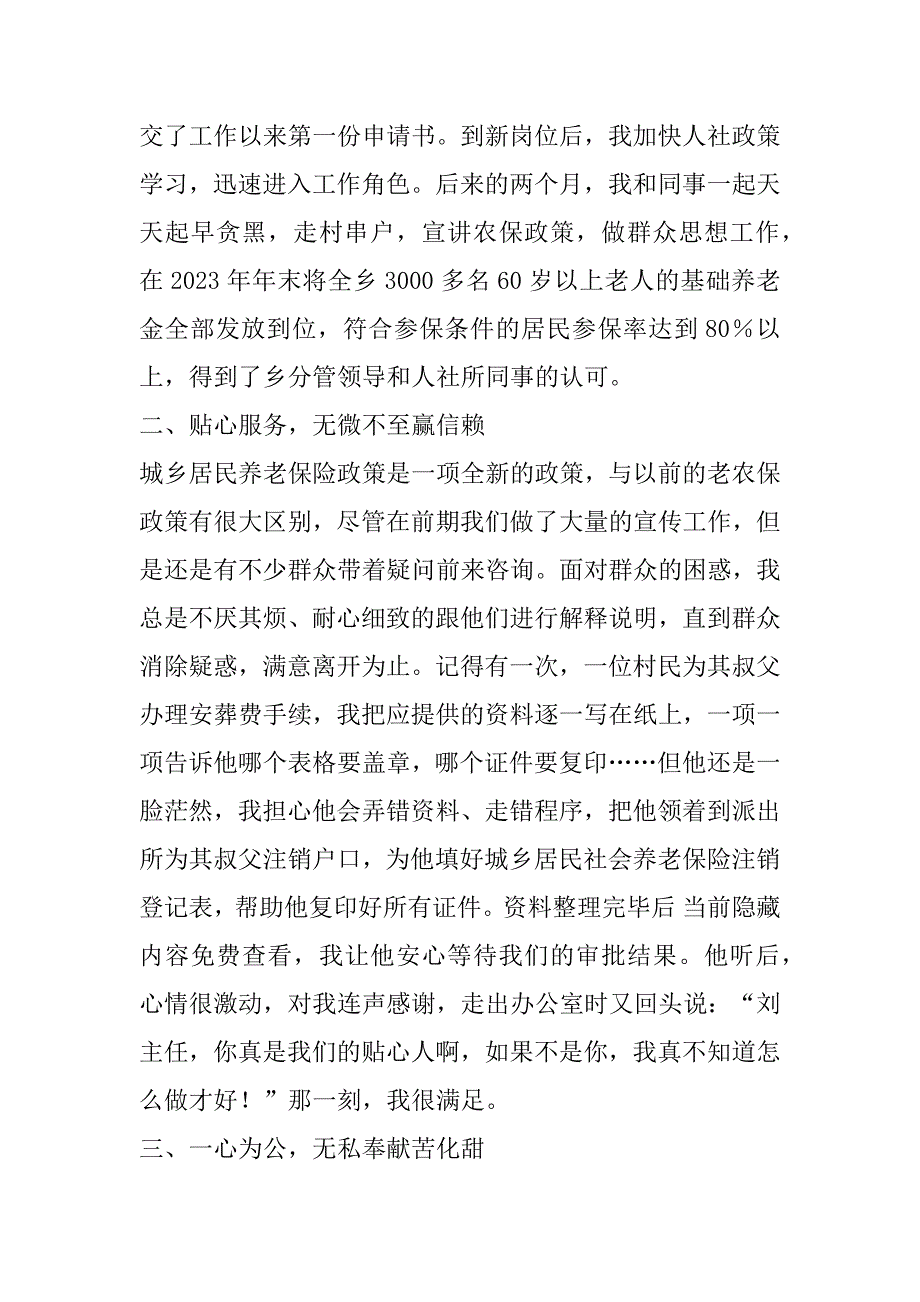 交了工作以来第一份申请书。到新岗位后，我加快人社政策学习，迅速进入工作角色。后来的两个月，我和同事一起天天起早贪黑，走村串户，宣讲农保政策，做群众思想工作，在 2023 年年末将全乡 3000 多名 60 岁以上老人的基础养老金全部发放到位，符合参保条件的居民参保率达到 80％以上，得到了乡分管领导和人社所同事的认可。

二、贴心服务，无微不至赢信赖

城乡居民养老保险政策是一项全新的政策，与以前的老农保政策有很大区别，尽管在前期我们做了大量的宣传工作，但是还是有不少群众带着疑问前来咨询。面对群众的困惑，我总是不厌其烦、耐心细致的跟他们进行解释说明，直到群众消除疑惑，满意离开为止。记得有一次，一位村民为其叔父办理安葬费手续，我把应提供的资料逐一写在纸上，一项一项告诉他哪个表格要盖章，哪个证件要复印……但他还是一脸茫然，我担心他会弄错资料、走错程序，把他领着到派出所为其叔父注销户口，为他填好城乡居民社会养老保险注销登记表，帮助他复印好所有证件。资料整理完毕后 当前隐藏内容免费查看，我让他安心等待我们的审批结果。他听后，心情很激动，对我连声感谢，走出办公室时又回头说：“刘主任，你真是我们的贴心人啊，如果不是你，我真不知道怎么做才好！”那一刻，我很满足。

三、一心为公，无私奉献苦化甜